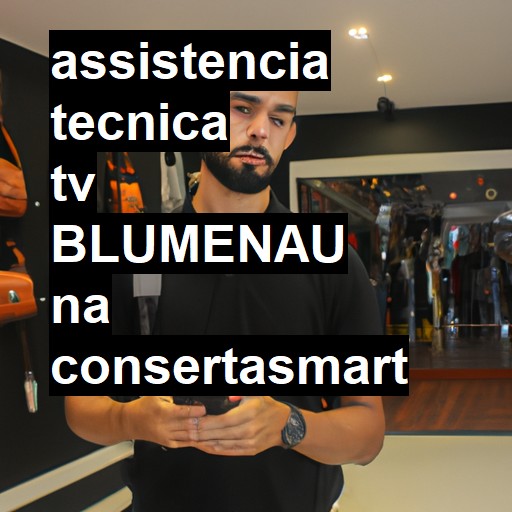 assistencia tecnica tv BLUMENAU na consertasmart